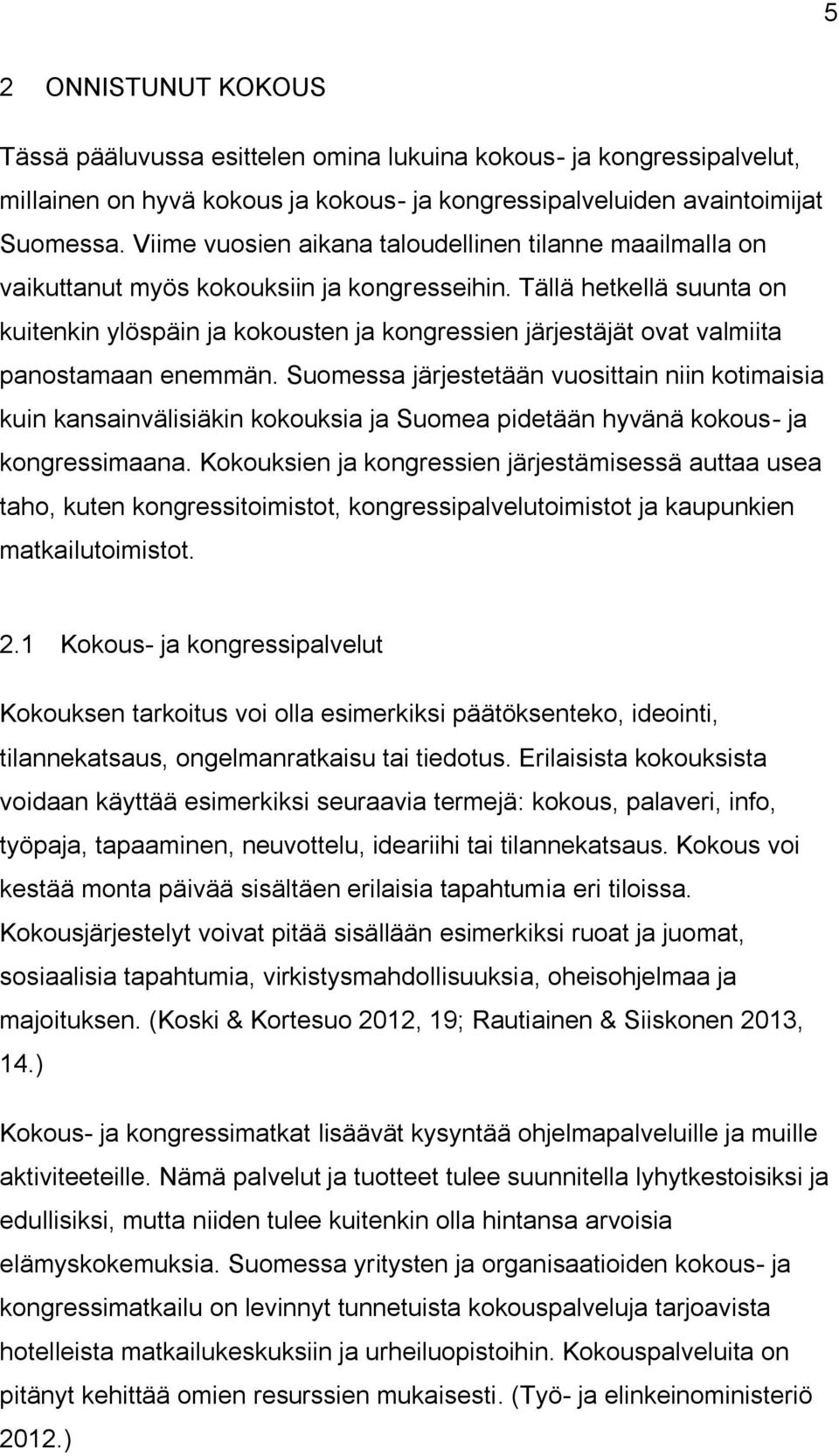 5

2 ONNISTUNUT KOKOUS

Tässä pääluvussa esittelen omina lukuina kokous- ja kongressipalvelut, millainen on hyvä kokous ja kokous- ja kongressipalveluiden avaintoimijat Suomessa. Viime vuosien aikana taloudellinen tilanne maailmalla on vaikuttanut myös kokouksiin ja kongresseihin. Tällä hetkellä suunta on kuitenkin ylöspäin ja kokousten ja kongressien järjestäjät ovat valmiita panostamaan enemmän. Suomessa järjestetään vuosittain niin kotimaisia kuin kansainvälisiäkin kokouksia ja Suomea pidetään hyvänä kokous- ja kongressimaana. Kokouksien ja kongressien järjestämisessä auttaa usea taho, kuten kongressitoimistot, kongressipalvelutoimistot ja kaupunkien matkailutoimistot.

2.1 Kokous- ja kongressipalvelut

Kokouksen tarkoitus voi olla esimerkiksi päätöksenteko, ideointi, tilannekatsaus, ongelmanratkaisu tai tiedotus. Erilaisista kokouksista voidaan käyttää esimerkiksi seuraavia termejä: kokous, palaveri, info, työpaja, tapaaminen, neuvottelu, ideariihi tai tilannekatsaus. Kokous voi kestää monta päivää sisältäen erilaisia tapahtumia eri tiloissa. Kokousjärjestelyt voivat pitää sisällään esimerkiksi ruoat ja juomat, sosiaalisia tapahtumia, virkistysmahdollisuuksia, oheisohjelmaa ja majoituksen. (Koski & Kortesuo 2012, 19; Rautiainen & Siiskonen 2013, 14.)

Kokous- ja kongressimatkat lisäävät kysyntää ohjelmapalveluille ja muille aktiviteeteille. Nämä palvelut ja tuotteet tulee suunnitella lyhytkestoisiksi ja edullisiksi, mutta niiden tulee kuitenkin olla hintansa arvoisia elämyskokemuksia. Suomessa yritysten ja organisaatioiden kokous- ja kongressimatkailu on levinnyt tunnetuista kokouspalveluja tarjoavista hotelleista matkailukeskuksiin ja urheiluopistoihin. Kokouspalveluita on pitänyt kehittää omien resurssien mukaisesti. (Työ- ja elinkeinoministeriö 2012.)